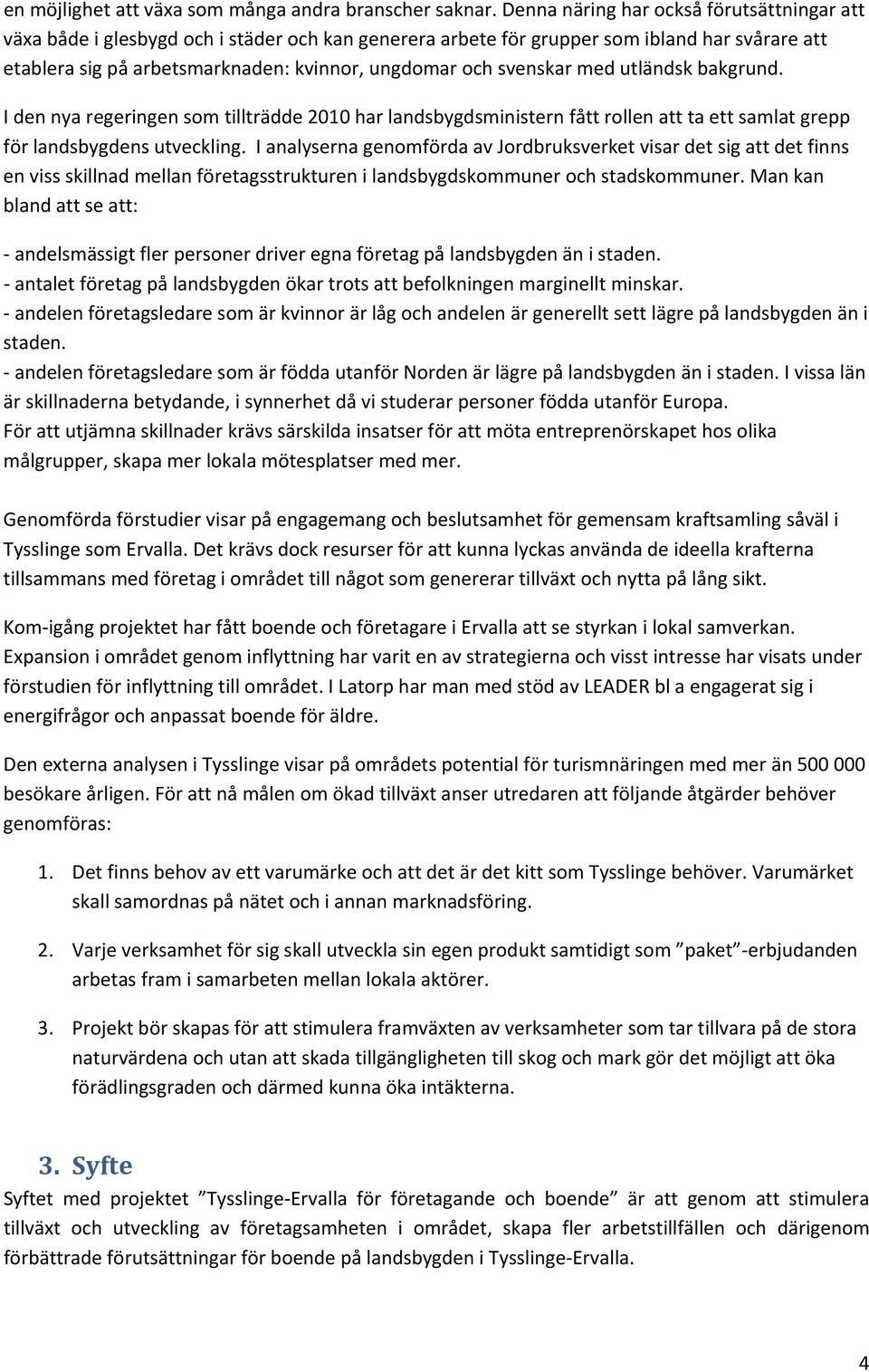 en möjlighet att växa som många andra branscher saknar. Denna näring har också förutsättningar att växa både i glesbygd och i städer och kan generera arbete för grupper som ibland har svårare att etablera sig på arbetsmarknaden: kvinnor, ungdomar och svenskar med utländsk bakgrund.

I den nya regeringen som tillträdde 2010 har landsbygdsministern fått rollen att ta ett samlat grepp för landsbygdens utveckling. I analyserna genomförda av Jordbruksverket visar det sig att det finns en viss skillnad mellan företagsstrukturen i landsbygdskommuner och stadskommuner. Man kan bland att se att:

- andelsmässigt fler personer driver egna företag på landsbygden än i staden.
- antalet företag på landsbygden ökar trots att befolkningen marginellt minskar.
- andelen företagsledare som är kvinnor är låg och andelen är generellt sett lägre på landsbygden än i staden.
- andelen företagsledare som är födda utanför Norden är lägre på landsbygden än i staden. I vissa län är skillnaderna betydande, i synnerhet då vi studerar personer födda utanför Europa.
För att utjämna skillnader krävs särskilda insatser för att möta entreprenörskapet hos olika målgrupper, skapa mer lokala mötesplatser med mer.

Genomförda förstudier visar på engagemang och beslutsamhet för gemensam kraftsamling såväl i Tysslinge som Ervalla. Det krävs dock resurser för att kunna lyckas använda de ideella krafterna tillsammans med företag i området till något som genererar tillväxt och nytta på lång sikt.

Kom-igång projektet har fått boende och företagare i Ervalla att se styrkan i lokal samverkan. Expansion i området genom inflyttning har varit en av strategierna och visst intresse har visats under förstudien för inflyttning till området. I Latorp har man med stöd av LEADER bl a engagerat sig i energifrågor och anpassat boende för äldre.

Den externa analysen i Tysslinge visar på områdets potential för turismnäringen med mer än 500 000 besökare årligen. För att nå målen om ökad tillväxt anser utredaren att följande åtgärder behöver genomföras:

1. Det finns behov av ett varumärke och att det är det kitt som Tysslinge behöver. Varumärket skall samordnas på nätet och i annan marknadsföring.

2. Varje verksamhet för sig skall utveckla sin egen produkt samtidigt som ”paket”-erbjudanden arbetas fram i samarbeten mellan lokala aktörer.

3. Projekt bör skapas för att stimulera framväxten av verksamheter som tar tillvara på de stora naturvärdena och utan att skada tillgängligheten till skog och mark gör det möjligt att öka förädlingsgraden och därmed kunna öka intäkterna.

3. Syfte
Syftet med projektet ”Tysslinge-Ervalla för företagande och boende” är att genom att stimulera tillväxt och utveckling av företagsamheten i området, skapa fler arbetstillfällen och därigenom förbättrade förutsättningar för boende på landsbygden i Tysslinge-Ervalla.

4